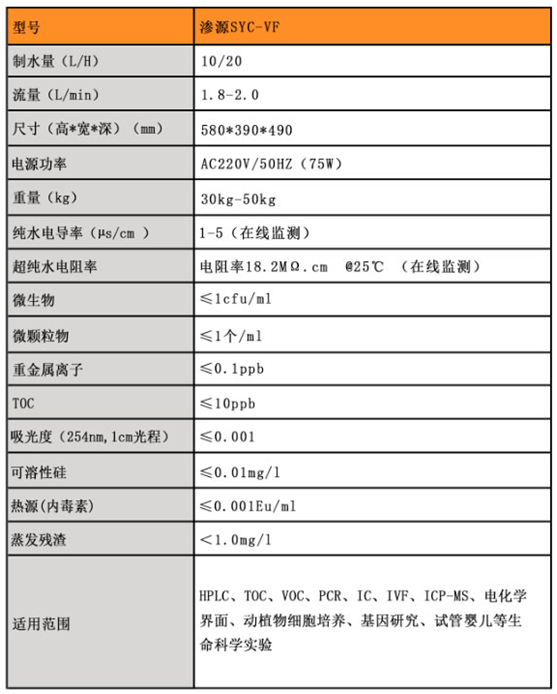 | 型号 | 渗源SYC-VF |
|---|---|
| 制水量（L/H） | 10/20 |
| 流量（L/min） | 1.8-2.0 |
| 尺寸（高*宽*深）（mm） | 580*390*490 |
| 电源功率 | AC220V/50HZ（75W） |
| 重量（kg） | 30kg-50kg |
| 纯水电导率（μs/cm ） | 1-5（在线监测） |
| 超纯水电阻率 | 电阻率18.2MΩ.cm @25℃ （在线监测） |
| 微生物 | ≤1cfu/ml |
| 微颗粒物 | ≤1个/ml |
| 重金属离子 | ≤0.1ppb |
| TOC | ≤10ppb |
| 吸光度（254nm,1cm光程） | ≤0.001 |
| 可溶性硅 | ≤0.01mg/l |
| 热源(内毒素) | ≤0.001Eu/ml |
| 蒸发残渣 | ＜1.0mg/l |
| 适用范围 | HPLC、TOC、VOC、PCR、IC、IVF、ICP-MS、电化学界面、动植物细胞培养、基因研究、试管婴儿等生命科学实验 |